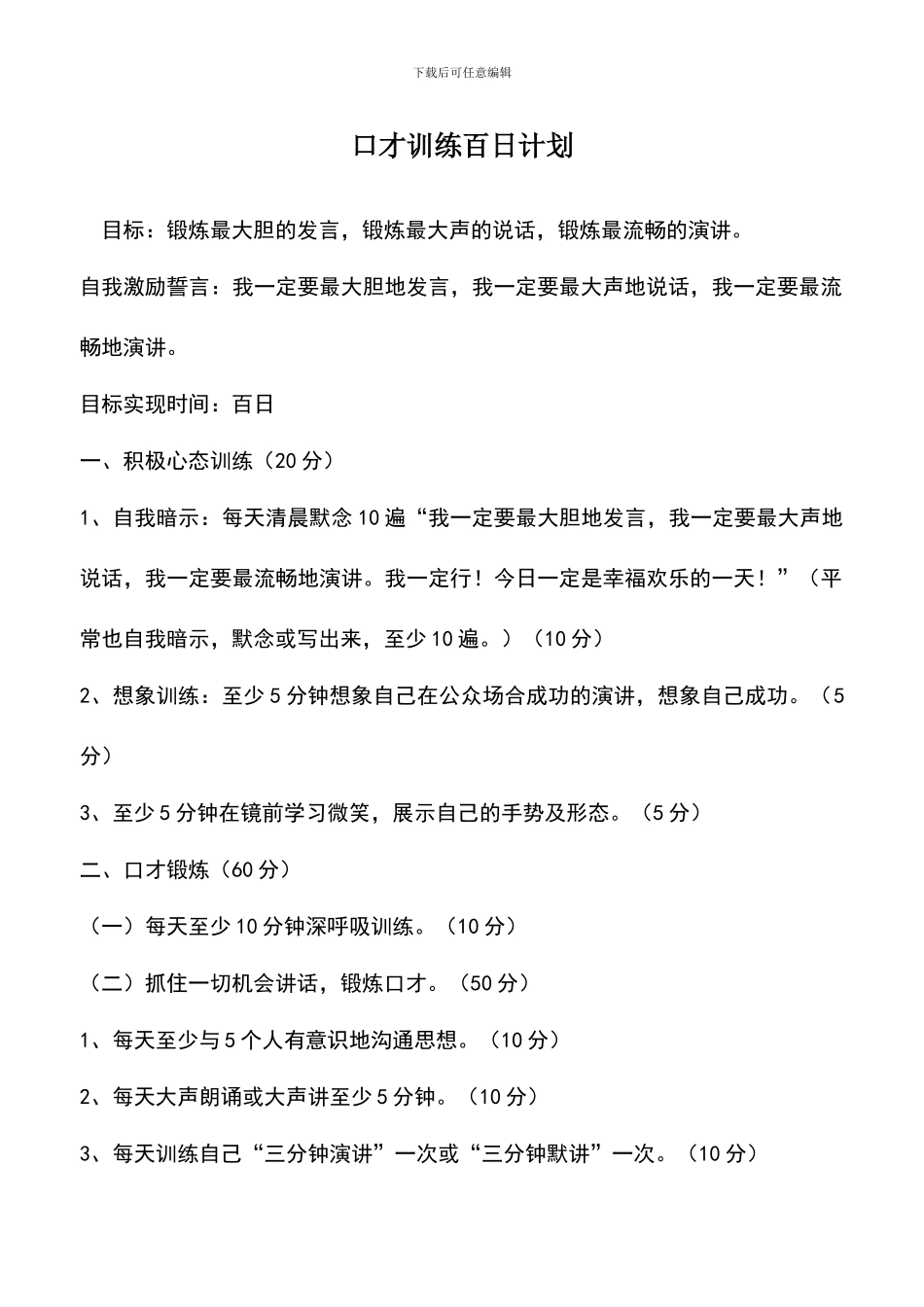 下载后可任意编辑

口才训练百日计划

目标：锻炼最大胆的发言，锻炼最大声的说话，锻炼最流畅的演讲。

自我激励誓言：我一定要最大胆地发言，我一定要最大声地说话，我一定要最流畅地演讲。

目标实现时间：百日

一、积极心态训练（20分）

1、自我暗示：每天清晨默念10遍“我一定要最大胆地发言，我一定要最大声地说话，我一定要最流畅地演讲。我一定行！今日一定是幸福欢乐的一天！”（平常也自我暗示，默念或写出来，至少10遍。）（10分）

2、想象训练：至少5分钟想象自己在公众场合成功的演讲，想象自己成功。（5分）

3、至少5分钟在镜前学习微笑，展示自己的手势及形态。（5分）

二、口才锻炼（60分）

（一）每天至少10分钟深呼吸训练。（10分）

（二）抓住一切机会讲话，锻炼口才。（50分）

1、每天至少与5个人有意识地沟通思想。（10分）

2、每天大声朗诵或大声讲至少5分钟。（10分）

3、每天训练自己“三分钟演讲”一次或“三分钟默讲”一次。（10分）